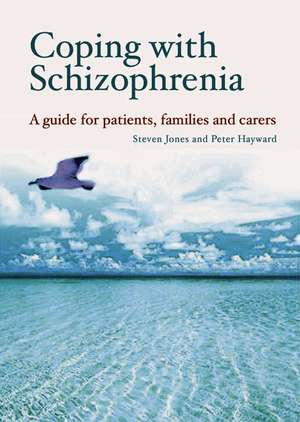 Coping with Schizophrenia

A guide for patients, families and carers

Steven Jones and Peter Hayward